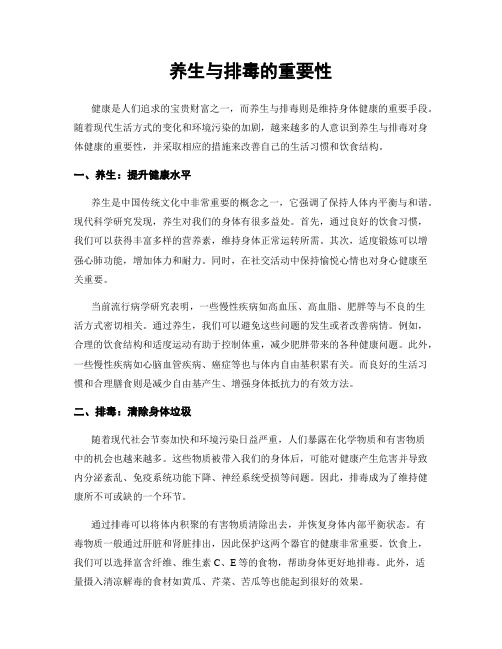 养生与排毒的重要性

健康是人们追求的宝贵财富之一，而养生与排毒则是维持身体健康的重要手段。随着现代生活方式的变化和环境污染的加剧，越来越多的人意识到养生与排毒对身体健康的重要性，并采取相应的措施来改善自己的生活习惯和饮食结构。

一、养生：提升健康水平

养生是中国传统文化中非常重要的概念之一，它强调了保持人体内平衡与和谐。现代科学研究发现，养生对我们的身体有很多益处。首先，通过良好的饮食习惯，我们可以获得丰富多样的营养素，维持身体正常运转所需。其次，适度锻炼可以增强心肺功能，增加体力和耐力。同时，在社交活动中保持愉悦心情也对身心健康至关重要。

当前流行病学研究表明，一些慢性疾病如高血压、高血脂、肥胖等与不良的生活方式密切相关。通过养生，我们可以避免这些问题的发生或者改善病情。例如，合理的饮食结构和适度运动有助于控制体重，减少肥胖带来的各种健康问题。此外，一些慢性疾病如心脑血管疾病、癌症等也与体内自由基积累有关。而良好的生活习惯和合理膳食则是减少自由基产生、增强身体抵抗力的有效方法。

二、排毒：清除身体垃圾

随着现代社会节奏加快和环境污染日益严重，人们暴露在化学物质和有害物质中的机会也越来越多。这些物质被带入我们的身体后，可能对健康产生危害并导致内分泌紊乱、免疫系统功能下降、神经系统受损等问题。因此，排毒成为了维持健康所不可或缺的一个环节。

通过排毒可以将体内积聚的有害物质清除出去，并恢复身体内部平衡状态。有毒物质一般通过肝脏和肾脏排出，因此保护这两个器官的健康非常重要。饮食上，我们可以选择富含纤维、维生素 C、E 等的食物，帮助身体更好地排毒。此外，适量摄入清凉解毒的食材如黄瓜、芹菜、苦瓜等也能起到很好的效果。